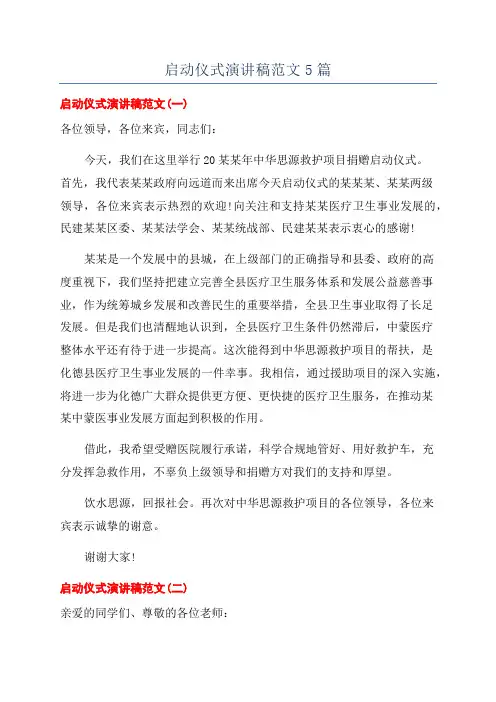 启动仪式演讲稿范文5篇

启动仪式演讲稿范文(一)

各位领导，各位来宾，同志们：

今天，我们在这里举行20某某年中华思源救护项目捐赠启动仪式。首先，我代表某某政府向远道而来出席今天启动仪式的某某某、某某两级领导，各位来宾表示热烈的欢迎!向关注和支持某某医疗卫生事业发展的，民建某某区委、某某法学会、某某统战部、民建某某表示衷心的感谢!

某某是一个发展中的县城，在上级部门的正确指导和县委、政府的高度重视下，我们坚持把建立完善全县医疗卫生服务体系和发展公益慈善事业，作为统筹城乡发展和改善民生的重要举措，全县卫生事业取得了长足发展。但是我们也清醒地认识到，全县医疗卫生条件仍然滞后，中蒙医疗整体水平还有待于进一步提高。这次能得到中华思源救护项目的帮扶，是化德县医疗卫生事业发展的一件幸事。我相信，通过援助项目的深入实施，将进一步为化德广大群众提供更方便、更快捷的医疗卫生服务，在推动某某中蒙医事业发展方面起到积极的作用。

借此，我希望受赠医院履行承诺，科学合规地管好、用好救护车，充分发挥急救作用，不辜负上级领导和捐赠方对我们的支持和厚望。

饮水思源，回报社会。再次对中华思源救护项目的各位领导，各位来宾表示诚挚的谢意。

谢谢大家!

启动仪式演讲稿范文(二)

亲爱的同学们、尊敬的各位老师：